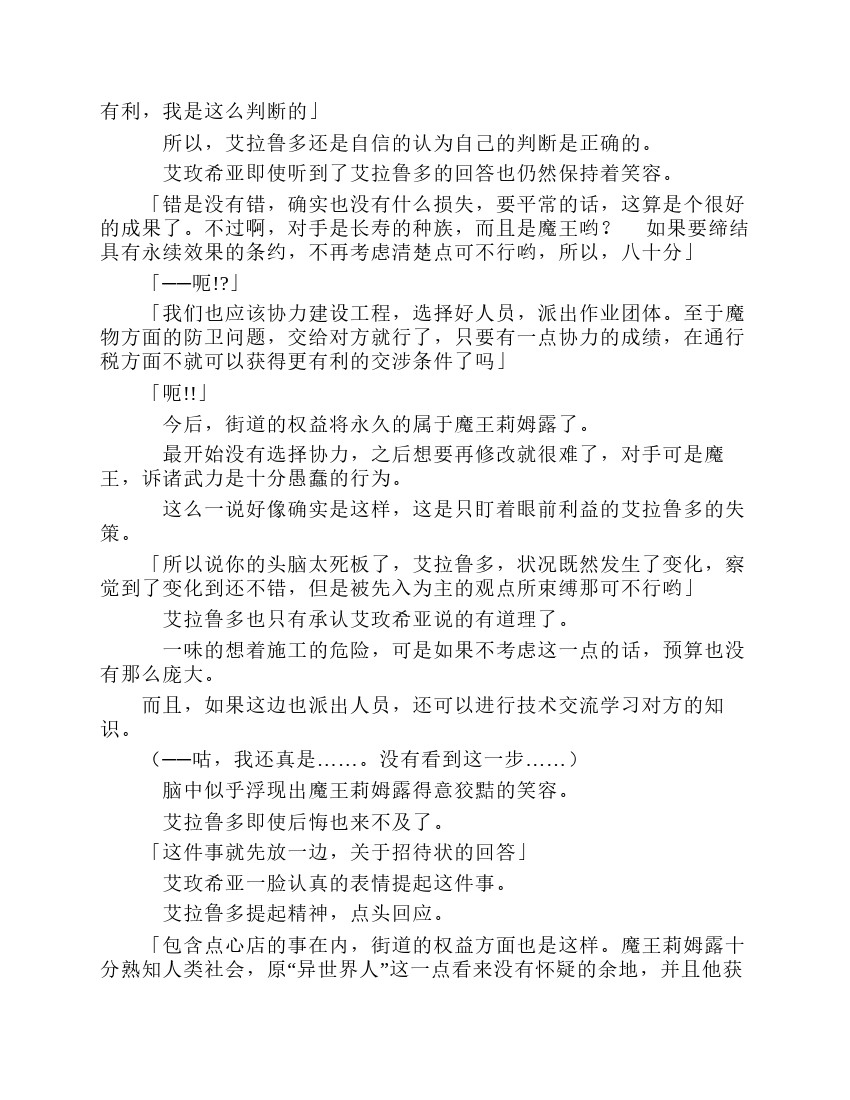 有利，我是这么判断的」

所以，艾拉鲁多还是自信的认为自己的判断是正确的。

艾玫希亚即使听到了艾拉鲁多的回答也仍然保持着笑容。

「错是没有错，确实也没有什么损失，要平常的话，这算是个很好的成果了。不过啊，对手是长寿的种族，而且是魔王哟？　如果要缔结具有永续效果的条约，不再考虑清楚点可不行哟，所以，八十分」

「——呃!?」

「我们也应该协力建设工程，选择好人员，派出作业团体。至于魔物方面的防卫问题，交给对方就行了，只要有一点协力的成绩，在通行税方面不就可以获得更有利的交涉条件了吗」

「呃!!」

今后，街道的权益将永久的属于魔王莉姆露了。

最开始没有选择协力，之后想要再修改就很难了，对手可是魔王，诉诸武力是十分愚蠢的行为。

这么一说好像确实是这样，这是只盯着眼前利益的艾拉鲁多的失策。

「所以说你的头脑太死板了，艾拉鲁多，状况既然发生了变化，察觉到了变化到还不错，但是被先入为主的观点所束缚那可不行哟」

艾拉鲁多也只有承认艾玫希亚说的有道理了。

一味的想着施工的危险，可是如果不考虑这一点的话，预算也没有那么庞大。

而且，如果这边也派出人员，还可以进行技术交流学习对方的知识。

（——咕，我还真是……。没有看到这一步……）

脑中似乎浮现出魔王莉姆露得意狡黠的笑容。

艾拉鲁多即使后悔也来不及了。

「这件事就先放一边，关于招待状的回答」

艾玫希亚一脸认真的表情提起这件事。

艾拉鲁多提起精神，点头回应。

「包含点心店的事在内，街道的权益方面也是这样。魔王莉姆露十分熟知人类社会，原“异世界人”这一点看来没有怀疑的余地，并且他获